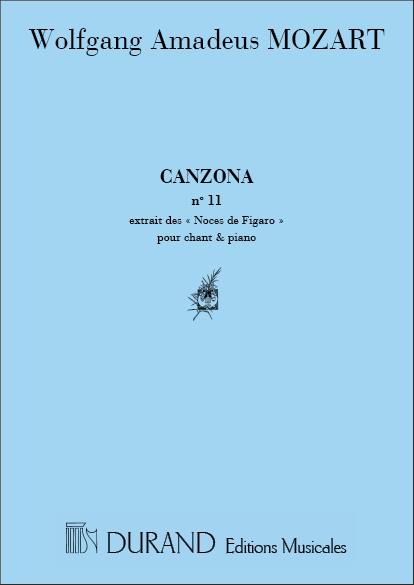 Wolfgang Amadeus MOZART

CANZONA
n° 11
extrait des « Noces de Figaro »
pour chant & piano

DURAND Editions Musicales